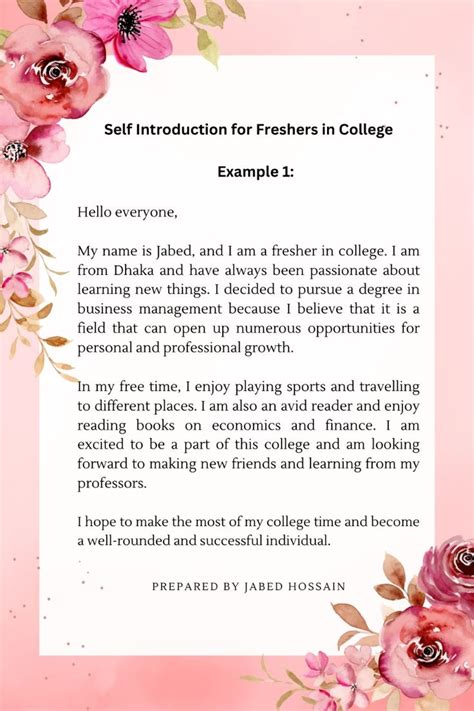 Self Introduction for Freshers in College

Example 1:

Hello everyone,

My name is Jabed, and I am a fresher in college. I am from Dhaka and have always been passionate about learning new things. I decided to pursue a degree in business management because I believe that it is a field that can open up numerous opportunities for personal and professional growth.

In my free time, I enjoy playing sports and travelling to different places. I am also an avid reader and enjoy reading books on economics and finance. I am excited to be a part of this college and am looking forward to making new friends and learning from my professors.

I hope to make the most of my college time and become a well-rounded and successful individual.

PREPARED BY JABED HOSSAIN